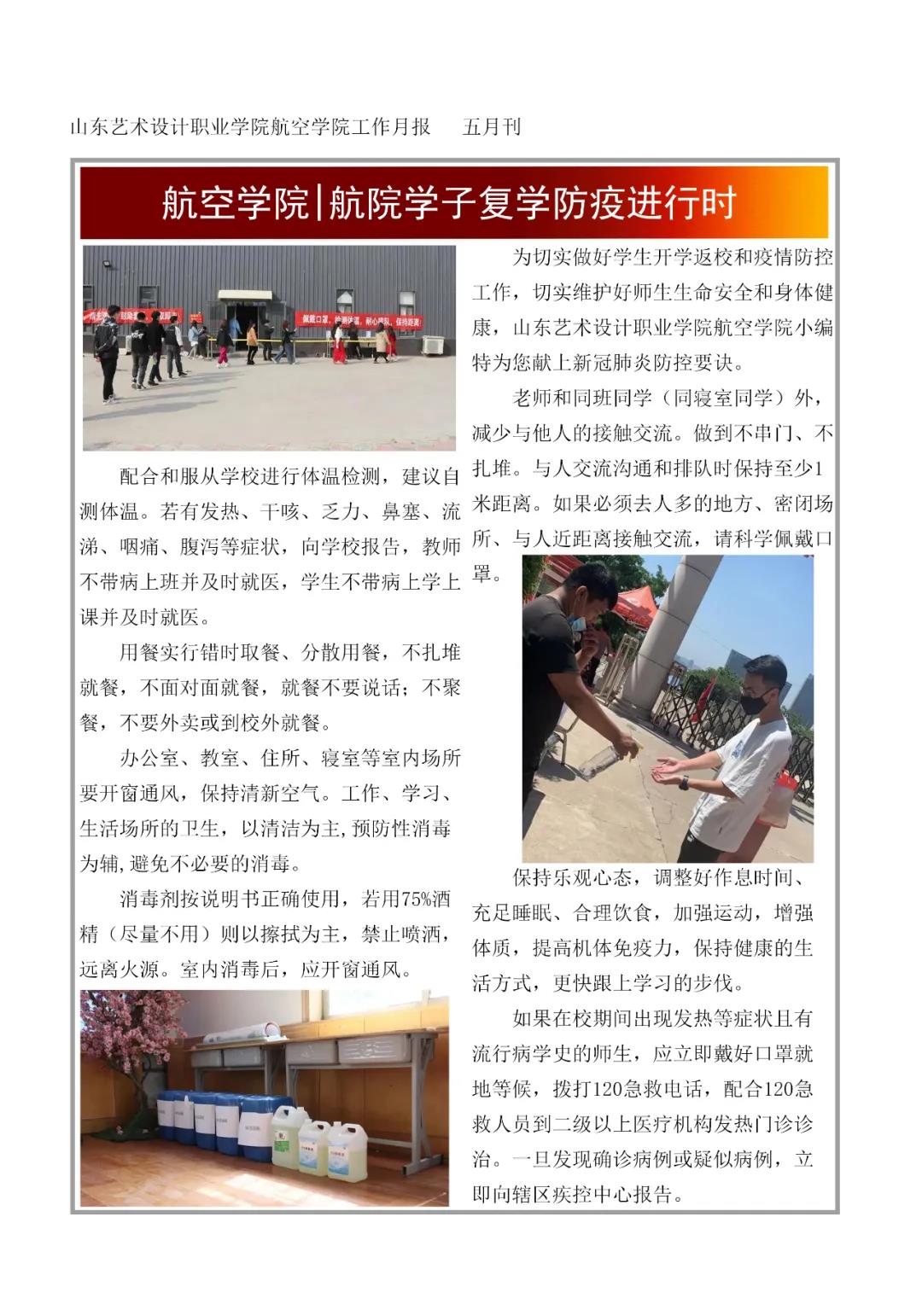 山东艺术设计职业学院航空学院工作月报　　五月刊

航空学院|航院学子复学防疫进行时

配合和服从学校进行体温检测，建议自测体温。若有发热、干咳、乏力、鼻塞、流涕、咽痛、腹泻等症状，向学校报告，教师不带病上班并及时就医，学生不带病上学上课并及时就医。

用餐实行错时取餐、分散用餐，不扎堆就餐，不面对面就餐，就餐不要说话；不聚餐，不要外卖或到校外就餐。

办公室、教室、住所、寝室等室内场所要开窗通风，保持清新空气。工作、学习、生活场所的卫生，以清洁为主,预防性消毒为辅,避免不必要的消毒。

消毒剂按说明书正确使用，若用75%酒精（尽量不用）则以擦拭为主，禁止喷洒，远离火源。室内消毒后，应开窗通风。

为切实做好学生开学返校和疫情防控工作，切实维护好师生生命安全和身体健康，山东艺术设计职业学院航空学院小编特为您献上新冠肺炎防控要诀。

老师和同班同学（同寝室同学）外，减少与他人的接触交流。做到不串门、不扎堆。与人交流沟通和排队时保持至少1米距离。如果必须去人多的地方、密闭场所、与人近距离接触交流，请科学佩戴口罩。

保持乐观心态，调整好作息时间、充足睡眠、合理饮食，加强运动，增强体质，提高机体免疫力，保持健康的生活方式，更快跟上学习的步伐。

如果在校期间出现发热等症状且有流行病学史的师生，应立即戴好口罩就地等候，拨打120急救电话，配合120急救人员到二级以上医疗机构发热门诊诊治。一旦发现确诊病例或疑似病例，立即向辖区疾控中心报告。